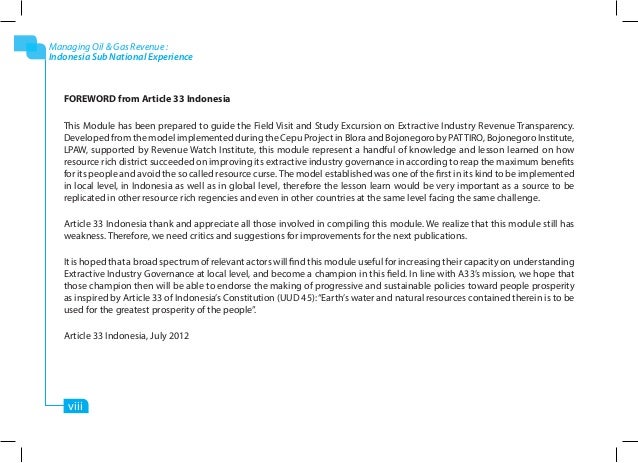 Managing Oil & Gas Revenue :
Indonesia Sub National Experience

FOREWORD from Article 33 Indonesia

This Module has been prepared to guide the Field Visit and Study Excursion on Extractive Industry Revenue Transparency. Developed from the model implemented during the Cepu Project in Blora and Bojonegoro by PATTIRO, Bojonegoro Institute, LPAW, supported by Revenue Watch Institute, this module represent a handful of knowledge and lesson learned on how resource rich district succeeded on improving its extractive industry governance in according to reap the maximum benefits for its people and avoid the so called resource curse. The model established was one of the first in its kind to be implemented in local level, in Indonesia as well as in global level, therefore the lesson learn would be very important as a source to be replicated in other resource rich regencies and even in other countries at the same level facing the same challenge.

Article 33 Indonesia thank and appreciate all those involved in compiling this module. We realize that this module still has weakness. Therefore, we need critics and suggestions for improvements for the next publications.

It is hoped that a broad spectrum of relevant actors will find this module useful for increasing their capacity on understanding Extractive Industry Governance at local level, and become a champion in this field. In line with A33's mission, we hope that those champion then will be able to endorse the making of progressive and sustainable policies toward people prosperity as inspired by Article 33 of Indonesia's Constitution (UUD 45): "Earth's water and natural resources contained therein is to be used for the greatest prosperity of the people".

Article 33 Indonesia, July 2012

viii